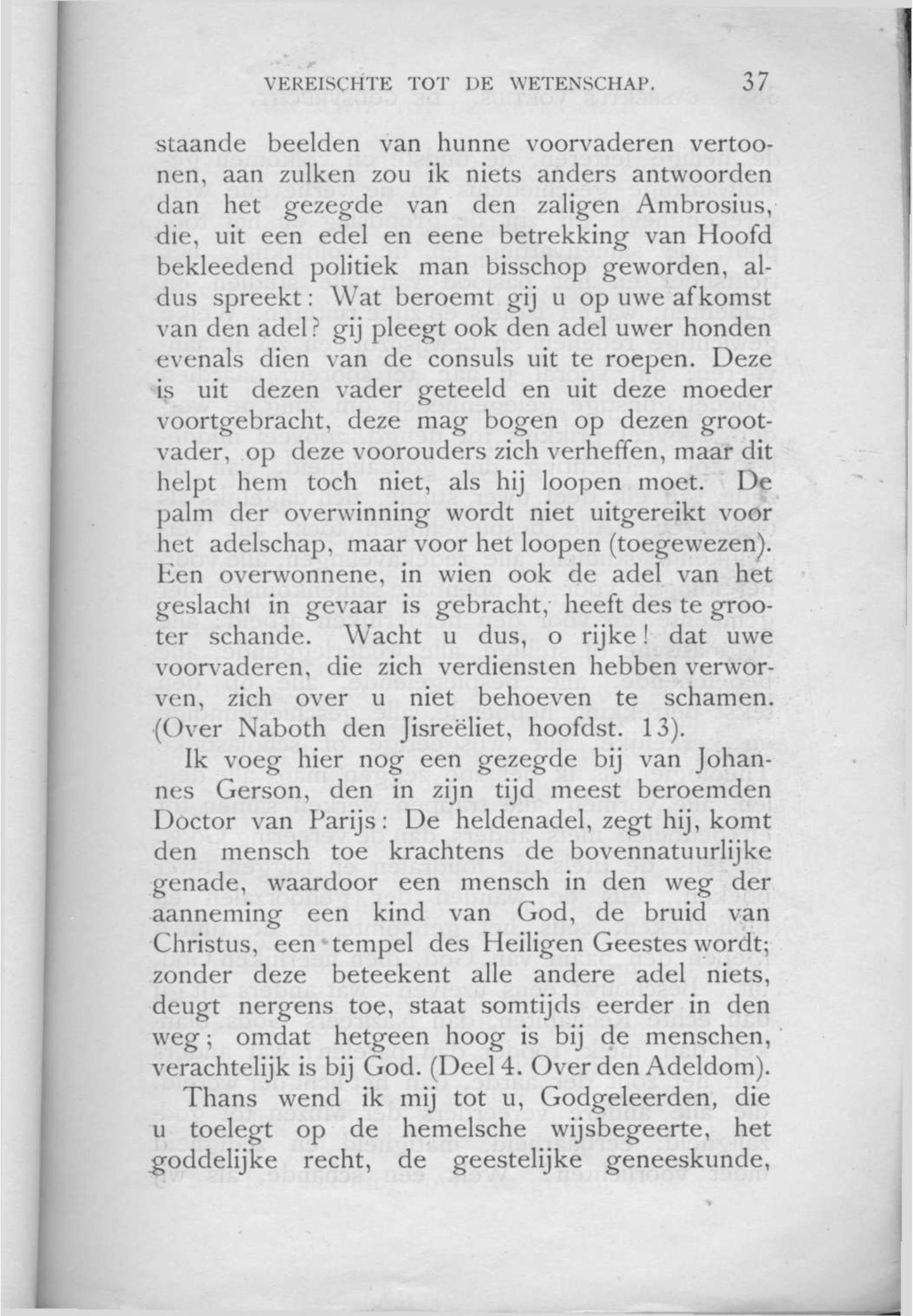 VEREISCHTE TOT DE WETENSCHAP. 37

staande beelden van hunne voorvaderen vertoonen, aan zulken zou ik niets anders antwoorden dan het gezegde van den zaligen Ambrosius, die, uit een edel en eene betrekking van Hoofd bekleedend politiek man bisschop geworden, aldus spreekt: Wat beroemt gij u op uwe afkomst van den adel? gij pleegt ook den adel uwer honden evenals dien van de consuls uit te roepen. Deze is uit dezen vader geteeld en uit deze moeder voortgebracht, deze mag bogen op dezen grootvader, op deze voorouders zich verheffen, maar dit helpt hem toch niet, als hij loopen moet. De palm der overwinning wordt niet uitgereikt voor het adelschap, maar voor het loopen (toegewezen). Een overwonnene, in wien ook de adel van het geslacht in gevaar is gebracht, heeft des te grooter schande. Wacht u dus, o rijke! dat uwe voorvaderen, die zich verdiensten hebben verworven, zich over u niet behoeven te schamen. (Over Naboth den Jisreëliet, hoofdst. 13).

Ik voeg hier nog een gezegde bij van Johannes Gerson, den in zijn tijd meest beroemden Doctor van Parijs: De heldenadel, zegt hij, komt den mensch toe krachtens de bovennatuurlijke genade, waardoor een mensch in den weg der aanneming een kind van God, de bruid van Christus, een tempel des Heiligen Geestes wordt; zonder deze beteekent alle andere adel niets, deugt nergens toe, staat somtijds eerder in den weg; omdat hetgeen hoog is bij de menschen, verachtelijk is bij God. (Deel 4. Over den Adeldom).

Thans wend ik mij tot u, Godgeleerden, die u toelegt op de hemelsche wijsbegeerte, het goddelijke recht, de geestelijke geneeskunde,